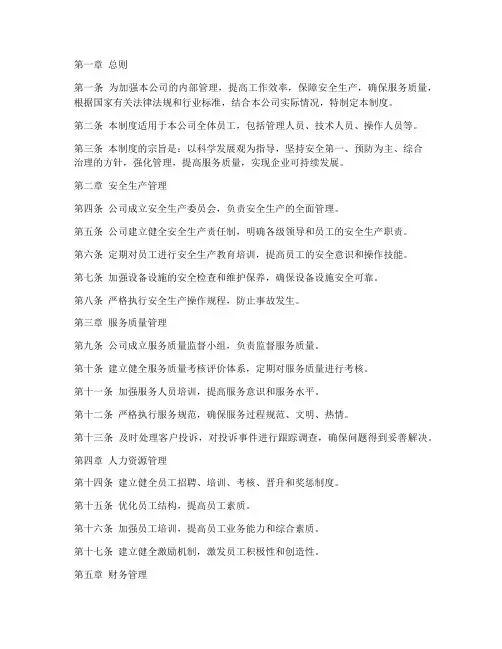 第一章 总则

第一条 为加强本公司的内部管理，提高工作效率，保障安全生产，确保服务质量，根据国家有关法律法规和行业标准，结合本公司实际情况，特制定本制度。

第二条 本制度适用于本公司全体员工，包括管理人员、技术人员、操作人员等。

第三条 本制度的宗旨是：以科学发展观为指导，坚持安全第一、预防为主、综合治理的方针，强化管理，提高服务质量，实现企业可持续发展。

第二章 安全生产管理

第四条 公司成立安全生产委员会，负责安全生产的全面管理。

第五条 公司建立健全安全生产责任制，明确各级领导和员工的安全生产职责。

第六条 定期对员工进行安全生产教育培训，提高员工的安全意识和操作技能。

第七条 加强设备设施的安全检查和维护保养，确保设备设施安全可靠。

第八条 严格执行安全生产操作规程，防止事故发生。

第三章 服务质量管理

第九条 公司成立服务质量监督小组，负责监督服务质量。

第十条 建立健全服务质量考核评价体系，定期对服务质量进行考核。

第十一条 加强服务人员培训，提高服务意识和服务水平。

第十二条 严格执行服务规范，确保服务过程规范、文明、热情。

第十三条 及时处理客户投诉，对投诉事件进行跟踪调查，确保问题得到妥善解决。

第四章 人力资源管理

第十四条 建立健全员工招聘、培训、考核、晋升和奖惩制度。

第十五条 优化员工结构，提高员工素质。

第十六条 加强员工培训，提高员工业务能力和综合素质。

第十七条 建立健全激励机制，激发员工积极性和创造性。

第五章 财务管理